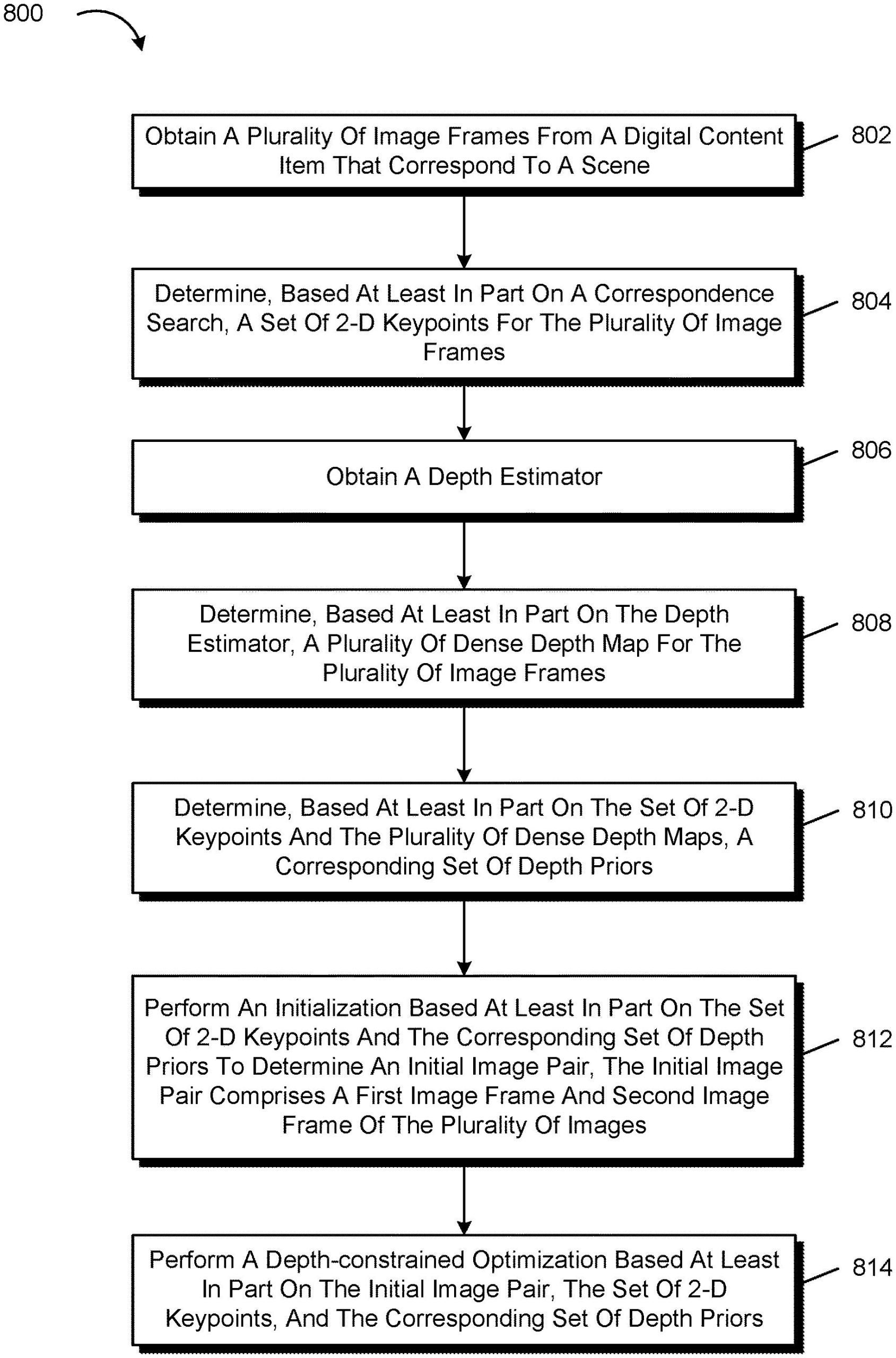 800

Obtain A Plurality Of Image Frames From A Digital Content Item That Correspond To A Scene

802

Determine, Based At Least In Part On A Correspondence Search, A Set Of 2-D Keypoints For The Plurality Of Image Frames

804

Obtain A Depth Estimator

806

Determine, Based At Least In Part On The Depth Estimator, A Plurality Of Dense Depth Map For The Plurality Of Image Frames

808

Determine, Based At Least In Part On The Set Of 2-D Keypoints And The Plurality Of Dense Depth Maps, A Corresponding Set Of Depth Priors

810

Perform An Initialization Based At Least In Part On The Set Of 2-D Keypoints And The Corresponding Set Of Depth Priors To Determine An Initial Image Pair, The Initial Image Pair Comprises A First Image Frame And Second Image Frame Of The Plurality Of Images

812

Perform A Depth-constrained Optimization Based At Least In Part On The Initial Image Pair, The Set Of 2-D Keypoints, And The Corresponding Set Of Depth Priors

814